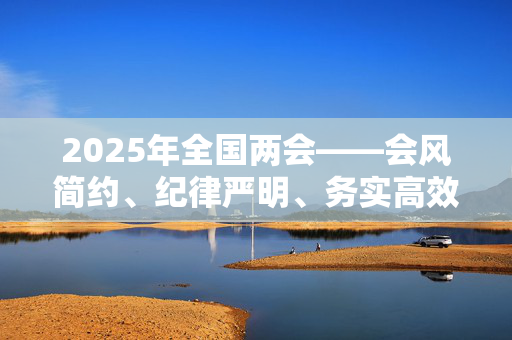 2025年全国两会——会风简约、纪律严明、务实高效